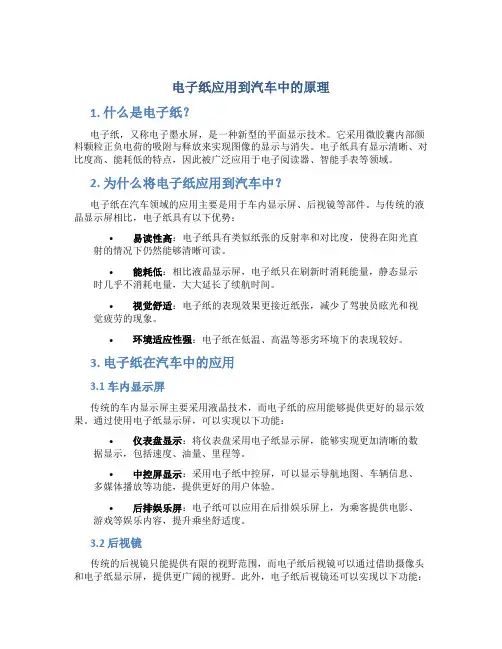 电子纸应用到汽车中的原理

1. 什么是电子纸？

电子纸，又称电子墨水屏，是一种新型的平面显示技术。它采用微胶囊内部颜料颗粒正负电荷的吸附与释放来实现图像的显示与消失。电子纸具有显示清晰、对比度高、能耗低的特点，因此被广泛应用于电子阅读器、智能手表等领域。

2. 为什么将电子纸应用到汽车中？

电子纸在汽车领域的应用主要是用于车内显示屏、后视镜等部件。与传统的液晶显示屏相比，电子纸具有以下优势：

• 易读性高：电子纸具有类似纸张的反射率和对比度，使得在阳光直射的情况下仍然能够清晰可读。

• 能耗低：相比液晶显示屏，电子纸只在刷新时消耗能量，静态显示时几乎不消耗电量，大大延长了续航时间。

• 视觉舒适：电子纸的表现效果更接近纸张，减少了驾驶员眩光和视觉疲劳的现象。

• 环境适应性强：电子纸在低温、高温等恶劣环境下的表现较好。

3. 电子纸在汽车中的应用

3.1 车内显示屏

传统的车内显示屏主要采用液晶技术，而电子纸的应用能够提供更好的显示效果。通过使用电子纸显示屏，可以实现以下功能：

• 仪表盘显示：将仪表盘采用电子纸显示屏，能够实现更加清晰的数据显示，包括速度、油量、里程等。

• 中控屏显示：采用电子纸中控屏，可以显示导航地图、车辆信息、多媒体播放等功能，提供更好的用户体验。

• 后排娱乐屏：电子纸可以应用在后排娱乐屏上，为乘客提供电影、游戏等娱乐内容，提升乘坐舒适度。

3.2 后视镜

传统的后视镜只能提供有限的视野范围，而电子纸后视镜可以通过借助摄像头和电子纸显示屏，提供更广阔的视野。此外，电子纸后视镜还可以实现以下功能：